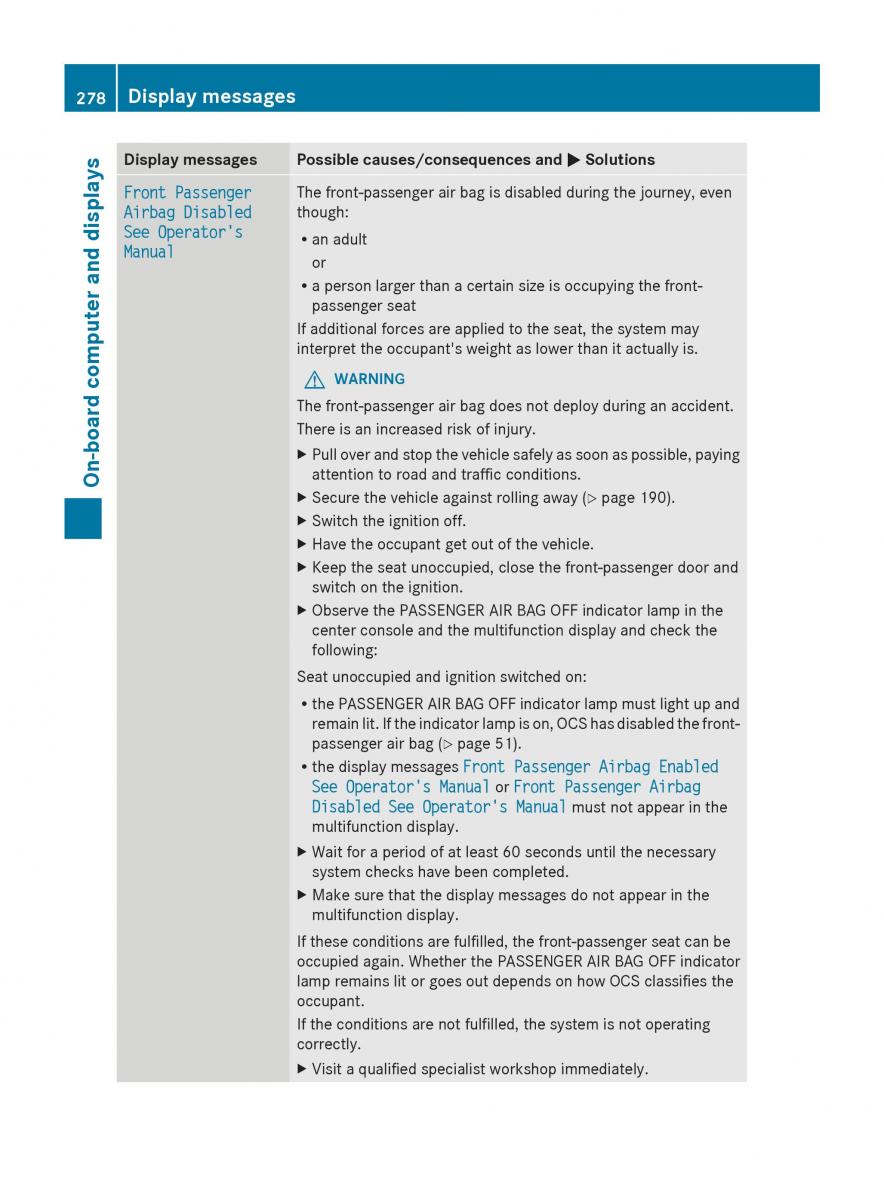 278 Display messages

On-board computer and displays

| Display messages | Possible causes/consequences and ▶ Solutions |
|---|---|
| Front Passenger Airbag Disabled See Operator's Manual | The front-passenger air bag is disabled during the journey, even though: • an adult or • a person larger than a certain size is occupying the front-passenger seat If additional forces are applied to the seat, the system may interpret the occupant's weight as lower than it actually is. ⚠ WARNING The front-passenger air bag does not deploy during an accident. There is an increased risk of injury. ▶ Pull over and stop the vehicle safely as soon as possible, paying attention to road and traffic conditions. ▶ Secure the vehicle against rolling away (▷ page 190). ▶ Switch the ignition off. ▶ Have the occupant get out of the vehicle. ▶ Keep the seat unoccupied, close the front-passenger door and switch on the ignition. ▶ Observe the PASSENGER AIR BAG OFF indicator lamp in the center console and the multifunction display and check the following: Seat unoccupied and ignition switched on: • the PASSENGER AIR BAG OFF indicator lamp must light up and remain lit. If the indicator lamp is on, OCS has disabled the front-passenger air bag (▷ page 51). • the display messages Front Passenger Airbag Enabled See Operator's Manual or Front Passenger Airbag Disabled See Operator's Manual must not appear in the multifunction display. ▶ Wait for a period of at least 60 seconds until the necessary system checks have been completed. ▶ Make sure that the display messages do not appear in the multifunction display. If these conditions are fulfilled, the front-passenger seat can be occupied again. Whether the PASSENGER AIR BAG OFF indicator lamp remains lit or goes out depends on how OCS classifies the occupant. If the conditions are not fulfilled, the system is not operating correctly. ▶ Visit a qualified specialist workshop immediately. |